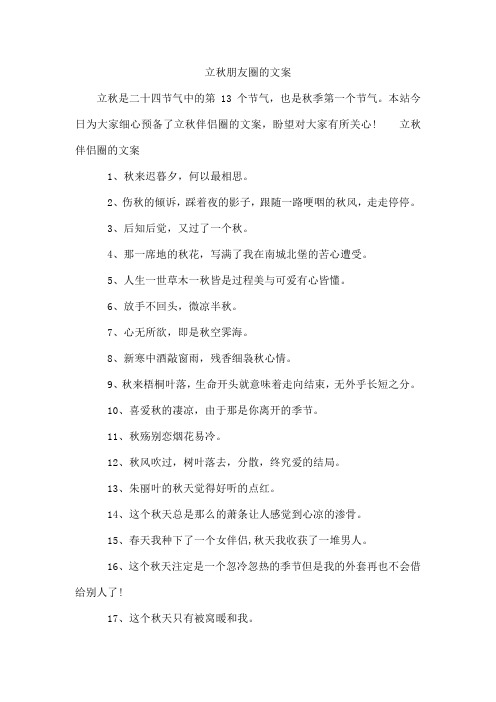 立秋朋友圈的文案

立秋是二十四节气中的第 13 个节气，也是秋季第一个节气。本站今日为大家细心预备了立秋伴侣圈的文案，盼望对大家有所关心！　立秋伴侣圈的文案

1、秋来迟暮夕，何以最相思。

2、伤秋的倾诉，踩着夜的影子，跟随一路哽咽的秋风，走走停停。

3、后知后觉，又过了一个秋。

4、那一席地的秋花，写满了我在南城北堡的苦心遭受。

5、人生一世草木一秋皆是过程美与可爱有心皆懂。

6、放手不回头，微凉半秋。

7、心无所欲，即是秋空霁海。

8、新寒中酒敲窗雨，残香细袅秋心情。

9、秋来梧桐叶落，生命开头就意味着走向结束，无外乎长短之分。

10、喜爱秋的凄凉，由于那是你离开的季节。

11、秋殇别恋烟花易冷。

12、秋风吹过，树叶落去，分散，终究爱的结局。

13、朱丽叶的秋天觉得好听的点红。

14、这个秋天总是那么的萧条让人感觉到心凉的渗骨。

15、春天我种下了一个女伴侣，秋天我收获了一堆男人。

16、这个秋天注定是一个忽冷忽热的季节但是我的外套再也不会借给别人了！

17、这个秋天只有被窝暖和我。